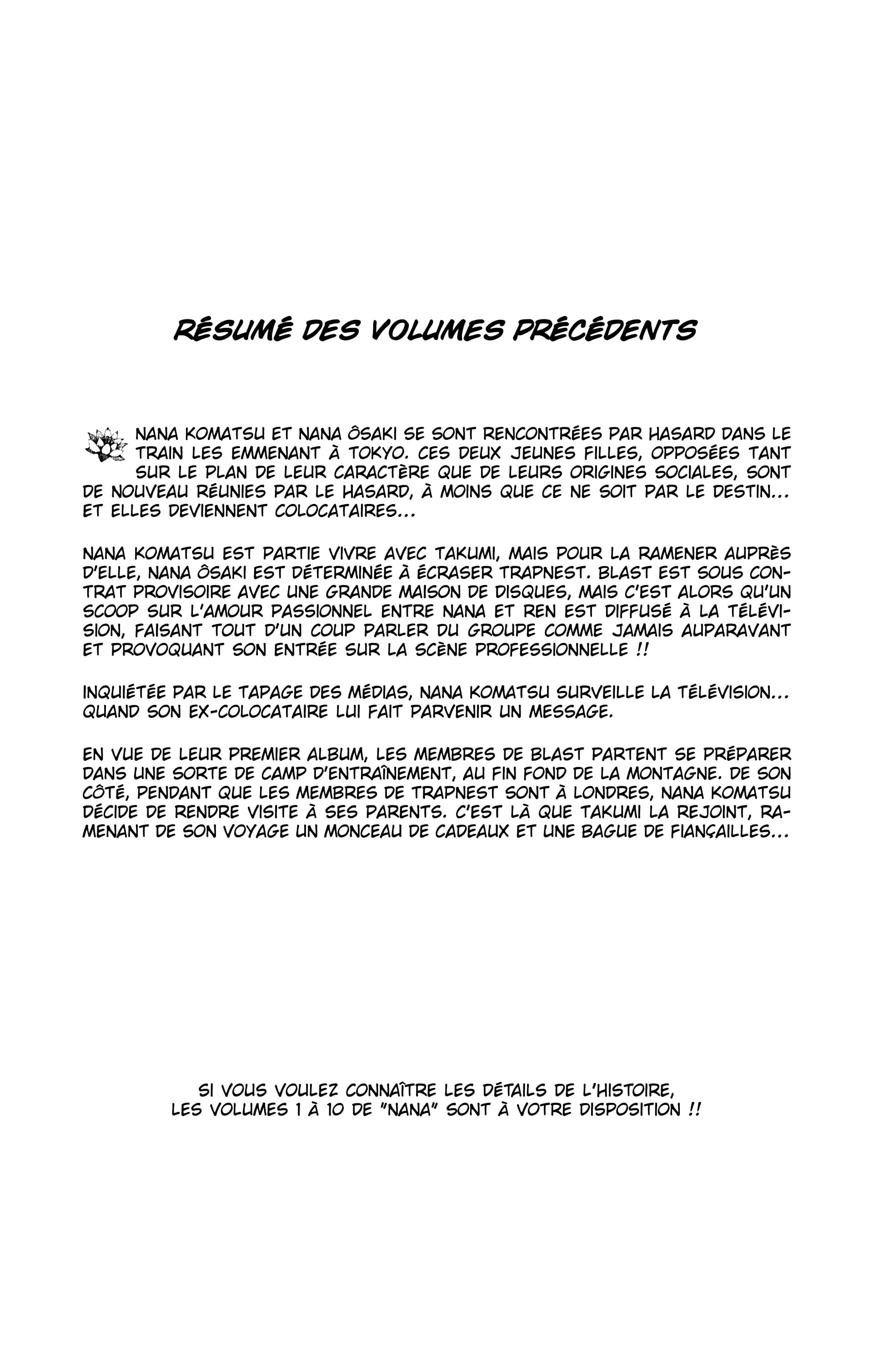 RÉSUMÉ DES VOLUMES PRÉCÉDENTS

NANA KOMATSU ET NANA ÔSAKI SE SONT RENCONTRÉES PAR HASARD DANS LE TRAIN LES EMMENANT À TOKYO. CES DEUX JEUNES FILLES, OPPOSÉES TANT SUR LE PLAN DE LEUR CARACTÈRE QUE DE LEURS ORIGINES SOCIALES, SONT DE NOUVEAU RÉUNIES PAR LE HASARD, À MOINS QUE CE NE SOIT PAR LE DESTIN... ET ELLES DEVIENNENT COLOCATAIRES...

NANA KOMATSU EST PARTIE VIVRE AVEC TAKUMI, MAIS POUR LA RAMENER AUPRÈS D'ELLE, NANA ÔSAKI EST DÉTERMINÉE À ÉCRASER TRAPNEST. BLAST EST SOUS CONTRAT PROVISOIRE AVEC UNE GRANDE MAISON DE DISQUES, MAIS C'EST ALORS QU'UN SCOOP SUR L'AMOUR PASSIONNEL ENTRE NANA ET REN EST DIFFUSÉ À LA TÉLÉVISION, FAISANT TOUT D'UN COUP PARLER DU GROUPE COMME JAMAIS AUPARAVANT ET PROVOQUANT SON ENTRÉE SUR LA SCÈNE PROFESSIONNELLE !!

INQUIÉTÉE PAR LE TAPAGE DES MÉDIAS, NANA KOMATSU SURVEILLE LA TÉLÉVISION... QUAND SON EX-COLOCATAIRE LUI FAIT PARVENIR UN MESSAGE.

EN VUE DE LEUR PREMIER ALBUM, LES MEMBRES DE BLAST PARTENT SE PRÉPARER DANS UNE SORTE DE CAMP D'ENTRAÎNEMENT, AU FIN FOND DE LA MONTAGNE. DE SON CÔTÉ, PENDANT QUE LES MEMBRES DE TRAPNEST SONT À LONDRES, NANA KOMATSU DÉCIDE DE RENDRE VISITE À SES PARENTS. C'EST LÀ QUE TAKUMI LA REJOINT, RAMENANT DE SON VOYAGE UN MONCEAU DE CADEAUX ET UNE BAGUE DE FIANÇAILLES...

SI VOUS VOULEZ CONNAÎTRE LES DÉTAILS DE L'HISTOIRE, LES VOLUMES 1 À 10 DE "NANA" SONT À VOTRE DISPOSITION !!